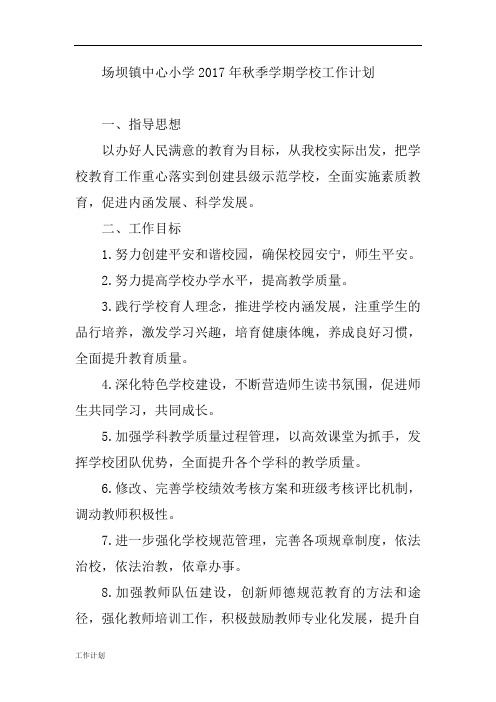 场坝镇中心小学2017年秋季学期学校工作计划

一、指导思想

以办好人民满意的教育为目标，从我校实际出发，把学校教育工作重心落实到创建县级示范学校，全面实施素质教育，促进内函发展、科学发展。

二、工作目标

1.努力创建平安和谐校园，确保校园安宁，师生平安。

2.努力提高学校办学水平，提高教学质量。

3.践行学校育人理念，推进学校内涵发展，注重学生的品行培养，激发学习兴趣，培育健康体魄，养成良好习惯，全面提升教育质量。

4.深化特色学校建设，不断营造师生读书氛围，促进师生共同学习，共同成长。

5.加强学科教学质量过程管理，以高效课堂为抓手，发挥学校团队优势，全面提升各个学科的教学质量。

6.修改、完善学校绩效考核方案和班级考核评比机制，调动教师积极性。

7.进一步强化学校规范管理，完善各项规章制度，依法治校，依法治教，依章办事。

8.加强教师队伍建设，创新师德规范教育的方法和途径，强化教师培训工作，积极鼓励教师专业化发展，提升自

工作计划